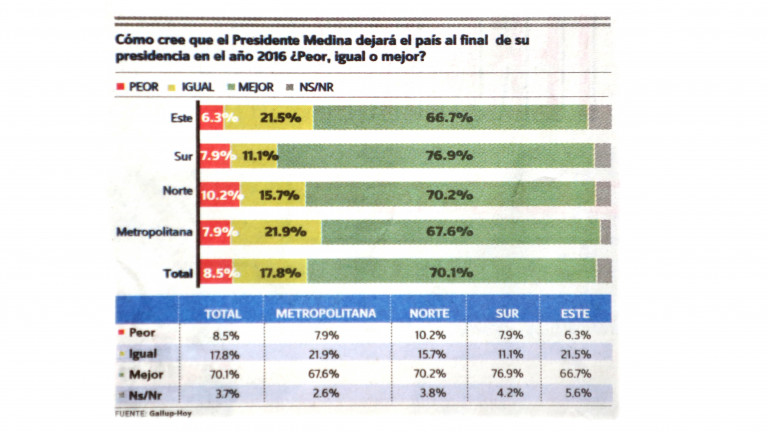 Cómo cree que el Presidente Medina dejará el país al final de su presidencia en el año 2016 ¿Peor, igual o mejor?

PEOR IGUAL MEJOR NS/NR

Este 6.3% 21.5% 66.7%

Sur 7.9% 11.1% 76.9%

Norte 10.2% 15.7% 70.2%

Metropolitana 7.9% 21.9% 67.6%

Total 8.5% 17.8% 70.1%

| | TOTAL | METROPOLITANA | NORTE | SUR | ESTE |
|---|---|---|---|---|---|
| Peor | 8.5% | 7.9% | 10.2% | 7.9% | 6.3% |
| Igual | 17.8% | 21.9% | 15.7% | 11.1% | 21.5% |
| Mejor | 70.1% | 67.6% | 70.2% | 76.9% | 66.7% |
| Ns/Nr | 3.7% | 2.6% | 3.8% | 4.2% | 5.6% |

FUENTE: Gallup-Hoy